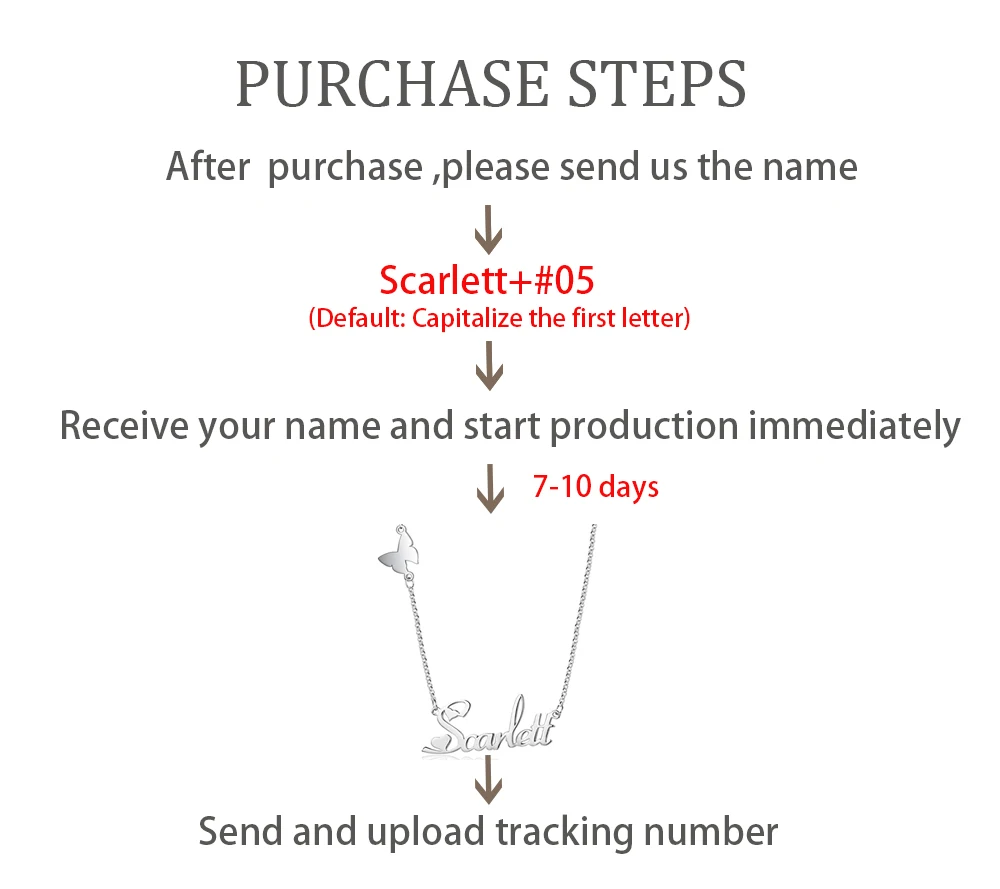 PURCHASE STEPS

After purchase ,please send us the name

Scarlett+#05
(Default: Capitalize the first letter)

Receive your name and start production immediately

7-10 days

Scarlett

Send and upload tracking number